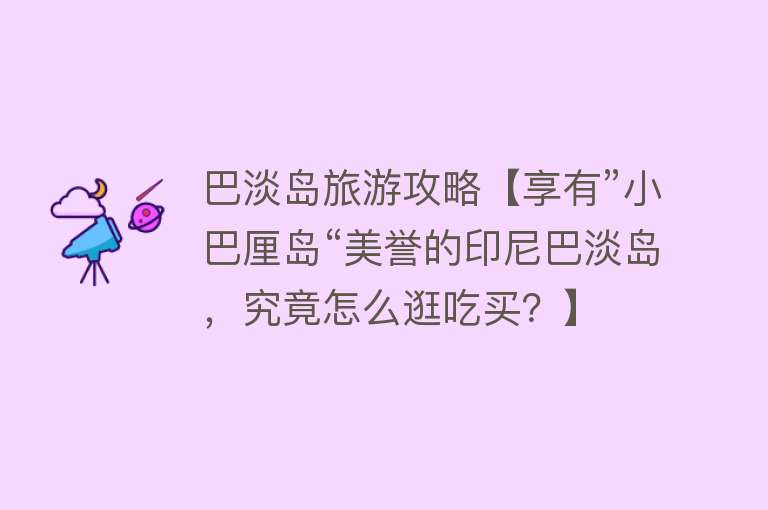 巴淡岛旅游攻略【享有”小巴厘岛“美誉的印尼巴淡岛，究竟怎么逛吃买？】